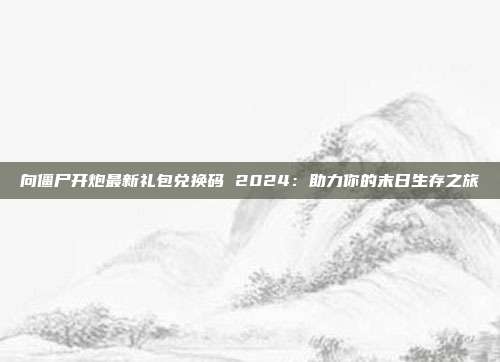 向僵尸开炮最新礼包兑换码 2024：助力你的末日生存之旅